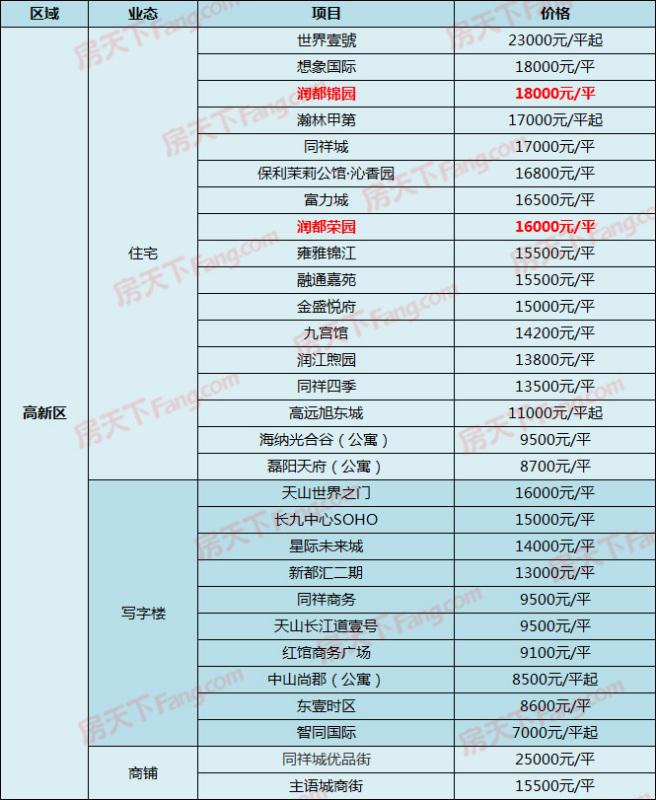 | 区域 | 业态 | 项目 | 价格 |
|---|---|---|---|
| 高新区 | 住宅 | 世界壹號 | 23000元/平起 |
| | | 想象国际 | 18000元/平 |
| | | 润都锦园 | 18000元/平 |
| | | 瀚林甲第 | 17000元/平起 |
| | | 同祥城 | 17000元/平 |
| | | 保利茉莉公馆·沁香园 | 16800元/平 |
| | | 富力城 | 16500元/平 |
| | | 润都荣园 | 16000元/平 |
| | | 雍雅锦江 | 15500元/平 |
| | | 融通嘉苑 | 15500元/平 |
| | | 金盛悦府 | 15000元/平 |
| | | 九宫馆 | 14200元/平 |
| | | 润江煦园 | 13800元/平 |
| | | 同祥四季 | 13500元/平 |
| | | 高远旭东城 | 11000元/平起 |
| | | 海纳光合谷（公寓） | 9500元/平 |
| | | 磊阳天府（公寓） | 8700元/平 |
| | 写字楼 | 天山世界之门 | 16000元/平 |
| | | 长九中心SOHO | 15000元/平 |
| | | 星际未来城 | 14000元/平 |
| | | 新都汇二期 | 13000元/平 |
| | | 同祥商务 | 9500元/平 |
| | | 天山长江道壹号 | 9500元/平 |
| | | 红馆商务广场 | 9100元/平 |
| | | 中山尚郡（公寓） | 8500元/平起 |
| | | 东壹时区 | 8600元/平 |
| | | 智同国际 | 7000元/平起 |
| | 商铺 | 同祥城优品街 | 25000元/平 |
| | | 主语城商街 | 15500元/平 |

房天下Fang.com